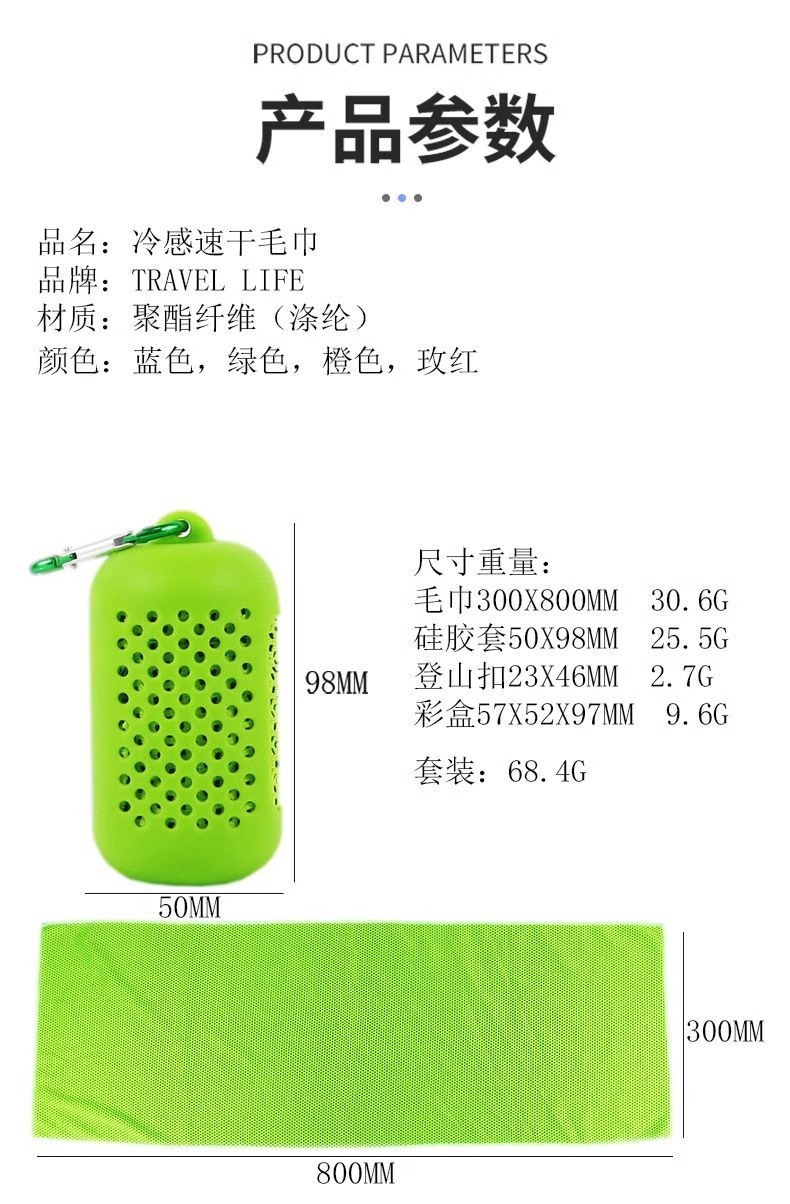 PRODUCT PARAMETERS

产品参数

品名：冷感速干毛巾
品牌：TRAVEL LIFE
材质：聚酯纤维（涤纶）
颜色：蓝色，绿色，橙色，玫红

98MM

50MM

尺寸重量：
毛巾300X800MM 30.6G
硅胶套50X98MM 25.5G
登山扣23X46MM 2.7G
彩盒57X52X97MM 9.6G

套装：68.4G

300MM

800MM